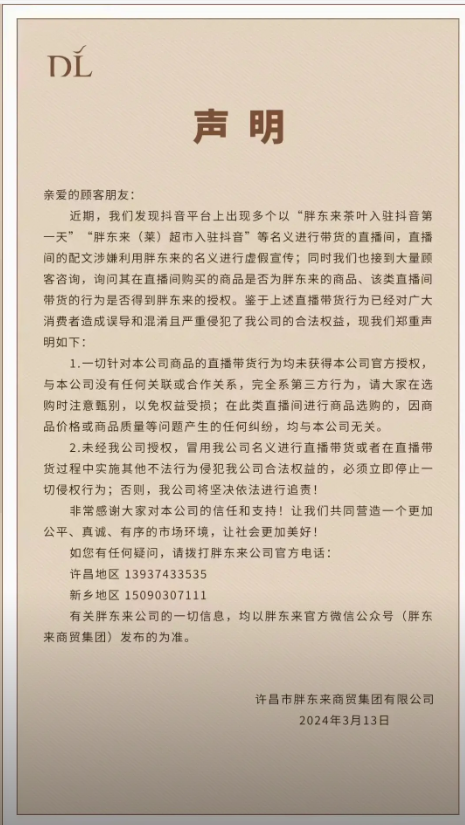 DL

声明

亲爱的顾客朋友：

近期，我们发现抖音平台上出现多个以“胖东来茶叶入驻抖音第一天”“胖东来（莱）超市入驻抖音”等名义进行带货的直播间，直播间的配文涉嫌利用胖东来的名义进行虚假宣传；同时我们也接到大量顾客咨询，询问其在直播间购买的商品是否为胖东来的商品、该类直播间带货的行为是否得到胖东来的授权。鉴于上述直播带货行为已经对广大消费者造成误导和混淆且严重侵犯了我公司的合法权益，现我们郑重声明如下：

1.一切针对本公司商品的直播带货行为均未获得本公司官方授权，与本公司没有任何关联或合作关系，完全系第三方行为，请大家在选购时注意甄别，以免权益受损；在此类直播间进行商品选购的，因商品价格或商品质量等问题产生的任何纠纷，均与本公司无关。

2.未经我公司授权，冒用我公司名义进行直播带货或者在直播带货过程中实施其他不法行为侵犯我公司合法权益的，必须立即停止一切侵权行为；否则，我公司将坚决依法进行追责！

非常感谢大家对本公司的信任和支持！让我们共同营造一个更加公平、真诚、有序的市场环境，让社会更加美好！

如您有任何疑问，请拨打胖东来公司官方电话：

许昌地区 13937433535

新乡地区 15090307111

有关胖东来公司的一切信息，均以胖东来官方微信公众号（胖东来商贸集团）发布的为准。

许昌市胖东来商贸集团有限公司
2024年3月13日